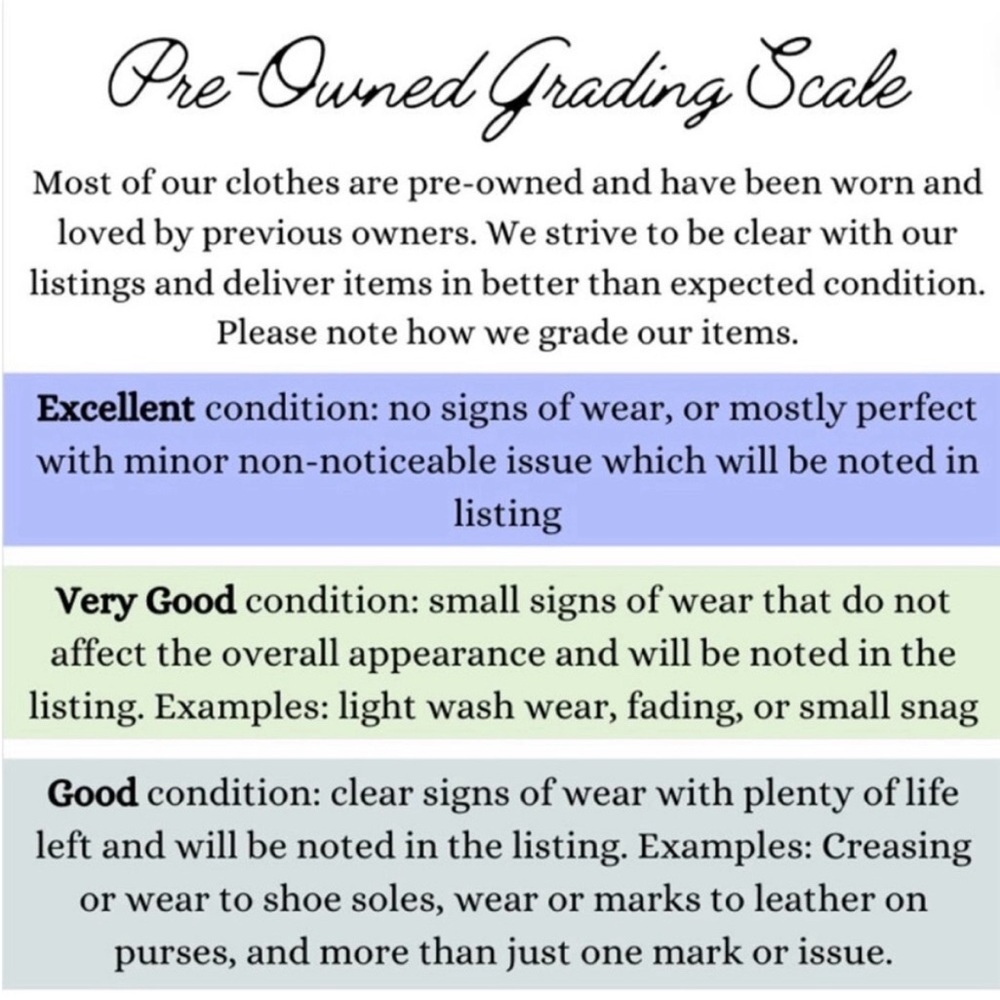 Pre-Owned Grading Scale

Most of our clothes are pre-owned and have been worn and loved by previous owners. We strive to be clear with our listings and deliver items in better than expected condition. Please note how we grade our items.

Excellent condition: no signs of wear, or mostly perfect with minor non-noticeable issue which will be noted in listing

Very Good condition: small signs of wear that do not affect the overall appearance and will be noted in the listing. Examples: light wash wear, fading, or small snag

Good condition: clear signs of wear with plenty of life left and will be noted in the listing. Examples: Creasing or wear to shoe soles, wear or marks to leather on purses, and more than just one mark or issue.